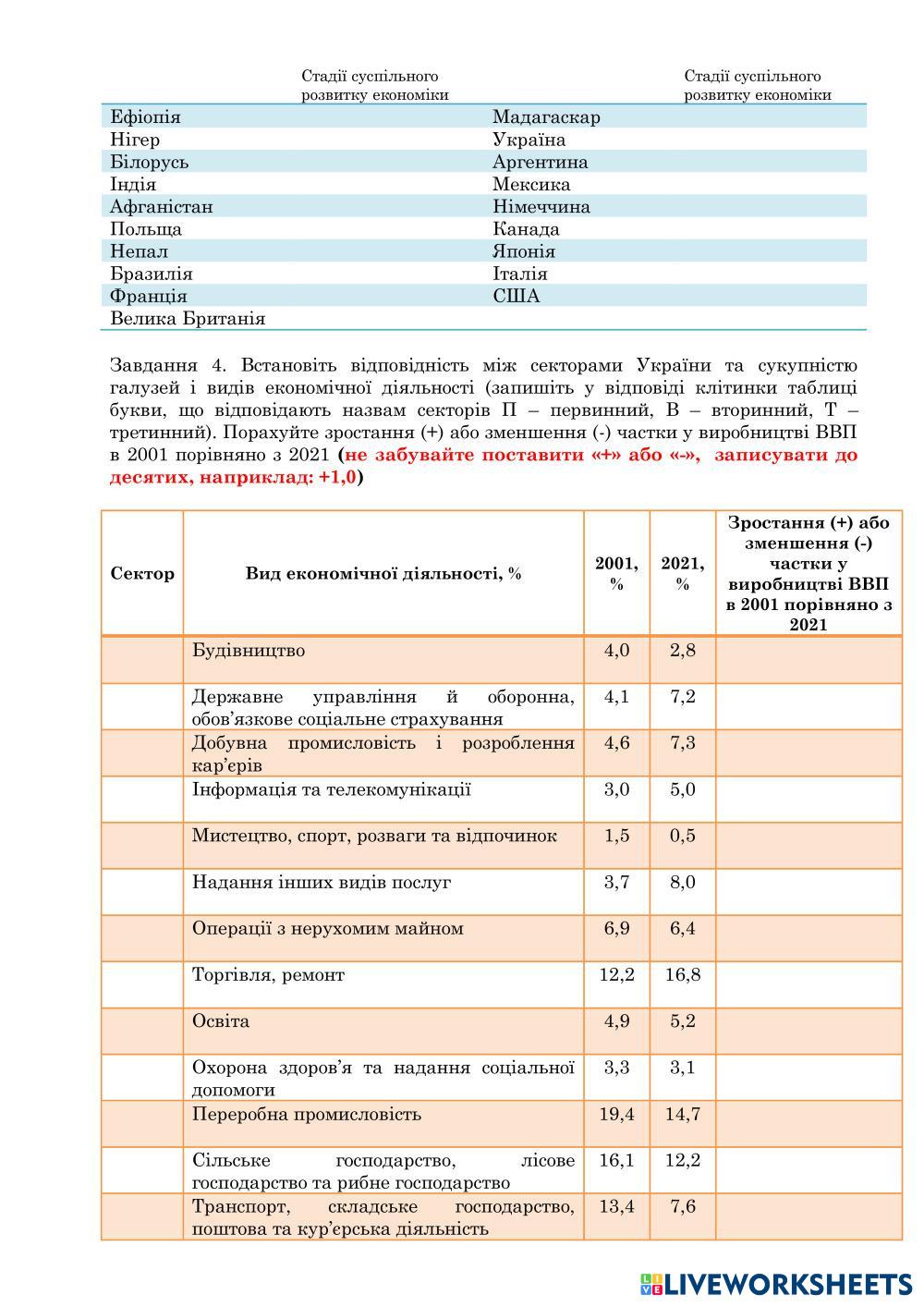 | | Стадії суспільного розвитку економіки | | Стадії суспільного розвитку економіки |
|---|---|---|---|
| Ефіопія | | Мадагаскар | |
| Нігер | | Україна | |
| Білорусь | | Аргентина | |
| Індія | | Мексика | |
| Афганістан | | Німеччина | |
| Польща | | Канада | |
| Непал | | Японія | |
| Бразилія | | Італія | |
| Франція | | США | |
| Велика Британія | | | |

Завдання 4. Встановіть відповідність між секторами України та сукупністю галузей і видів економічної діяльності (запишіть у відповіді клітинки таблиці букви, що відповідають назвам секторів П – первинний, В – вторинний, Т – третинний). Порахуйте зростання (+) або зменшення (-) частки у виробництві ВВП в 2001 порівняно з 2021 (не забувайте поставити «+» або «-», записувати до десятих, наприклад: +1,0)

| Сектор | Вид економічної діяльності, % | 2001, % | 2021, % | Зростання (+) або зменшення (-) частки у виробництві ВВП в 2001 порівняно з 2021 |
|---|---|---|---|---|
| | Будівництво | 4,0 | 2,8 | |
| | Державне управління й оборонна, обов'язкове соціальне страхування | 4,1 | 7,2 | |
| | Добувна промисловість і розроблення кар'єрів | 4,6 | 7,3 | |
| | Інформація та телекомунікації | 3,0 | 5,0 | |
| | Мистецтво, спорт, розваги та відпочинок | 1,5 | 0,5 | |
| | Надання інших видів послуг | 3,7 | 8,0 | |
| | Операції з нерухомим майном | 6,9 | 6,4 | |
| | Торгівля, ремонт | 12,2 | 16,8 | |
| | Освіта | 4,9 | 5,2 | |
| | Охорона здоров'я та надання соціальної допомоги | 3,3 | 3,1 | |
| | Переробна промисловість | 19,4 | 14,7 | |
| | Сільське господарство, лісове господарство та рибне господарство | 16,1 | 12,2 | |
| | Транспорт, складське господарство, поштова та кур'єрська діяльність | 13,4 | 7,6 | |

LIVEWORKSHEETS